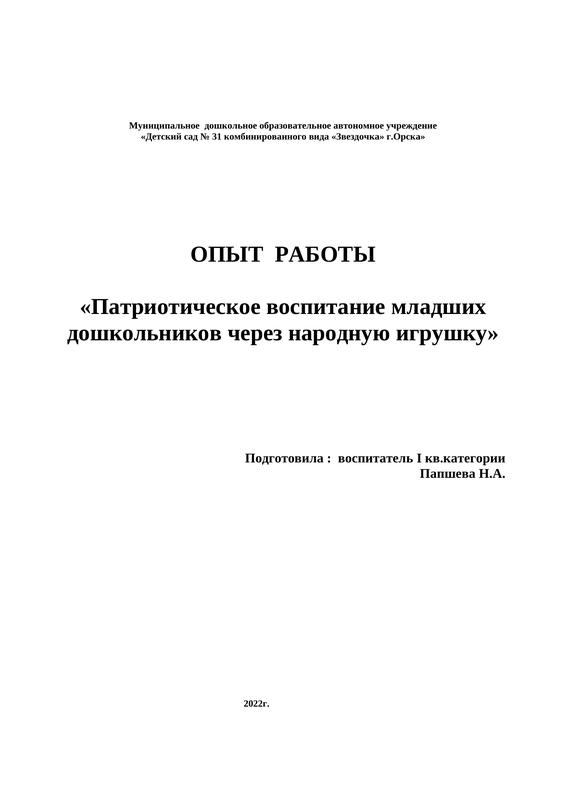 Муниципальное дошкольное образовательное автономное учреждение
«Детский сад № 31 комбинированного вида «Звездочка» г.Орска»

ОПЫТ РАБОТЫ

«Патриотическое воспитание младших дошкольников через народную игрушку»

Подготовила : воспитатель I кв.категории
Папшева Н.А.

2022г.